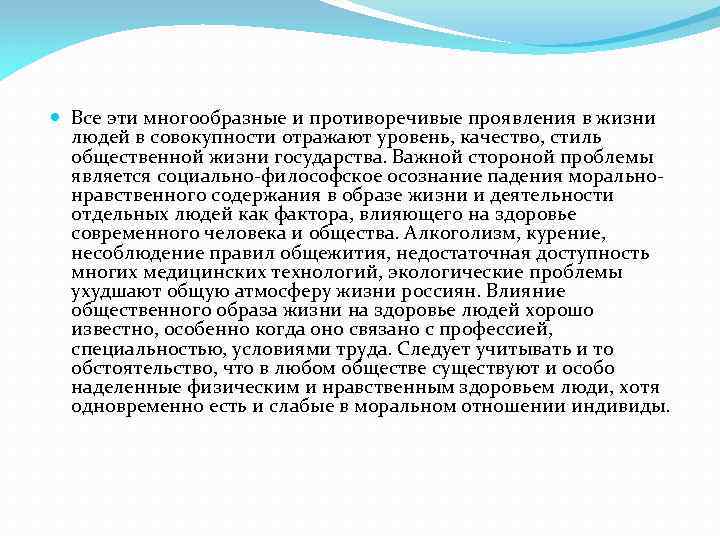 Все эти многообразные и противоречивые проявления в жизни людей в совокупности отражают уровень, качество, стиль общественной жизни государства. Важной стороной проблемы является социально-философское осознание падения морально-нравственного содержания в образе жизни и деятельности отдельных людей как фактора, влияющего на здоровье современного человека и общества. Алкоголизм, курение, несоблюдение правил общежития, недостаточная доступность многих медицинских технологий, экологические проблемы ухудшают общую атмосферу жизни россиян. Влияние общественного образа жизни на здоровье людей хорошо известно, особенно когда оно связано с профессией, специальностью, условиями труда. Следует учитывать и то обстоятельство, что в любом обществе существуют и особо наделенные физическим и нравственным здоровьем люди, хотя одновременно есть и слабые в моральном отношении индивиды.